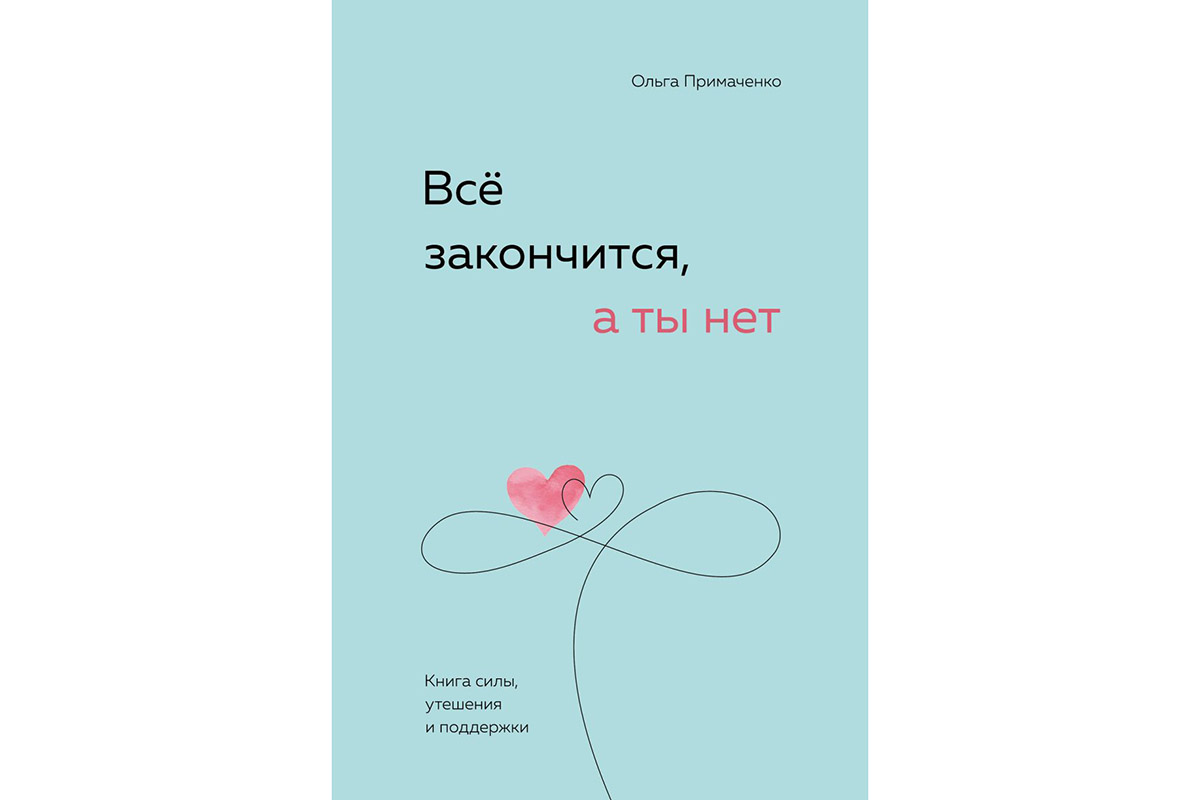 Ольга Примаченко

Всё закончится, а ты нет

Книга силы, утешения и поддержки